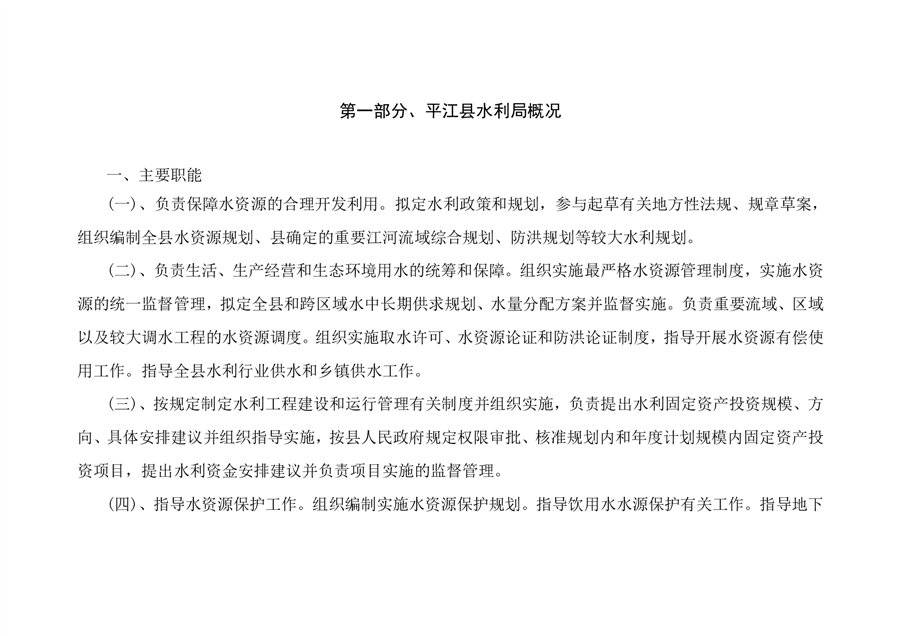 第一部分、平江县水利局概况

一、主要职能

(一)、负责保障水资源的合理开发利用。拟定水利政策和规划，参与起草有关地方性法规、规章草案，组织编制全县水资源规划、县确定的重要江河流域综合规划、防洪规划等较大水利规划。

(二)、负责生活、生产经营和生态环境用水的统筹和保障。组织实施最严格水资源管理制度，实施水资源的统一监督管理，拟定全县和跨区域水中长期供求规划、水量分配方案并监督实施。负责重要流域、区域以及较大调水工程的水资源调度。组织实施取水许可、水资源论证和防洪论证制度，指导开展水资源有偿使用工作。指导全县水利行业供水和乡镇供水工作。

(三)、按规定制定水利工程建设和运行管理有关制度并组织实施，负责提出水利固定资产投资规模、方向、具体安排建议并组织指导实施，按县人民政府规定权限审批、核准规划内和年度计划规模内固定资产投资项目，提出水利资金安排建议并负责项目实施的监督管理。

(四)、指导水资源保护工作。组织编制实施水资源保护规划。指导饮用水水源保护有关工作。指导地下